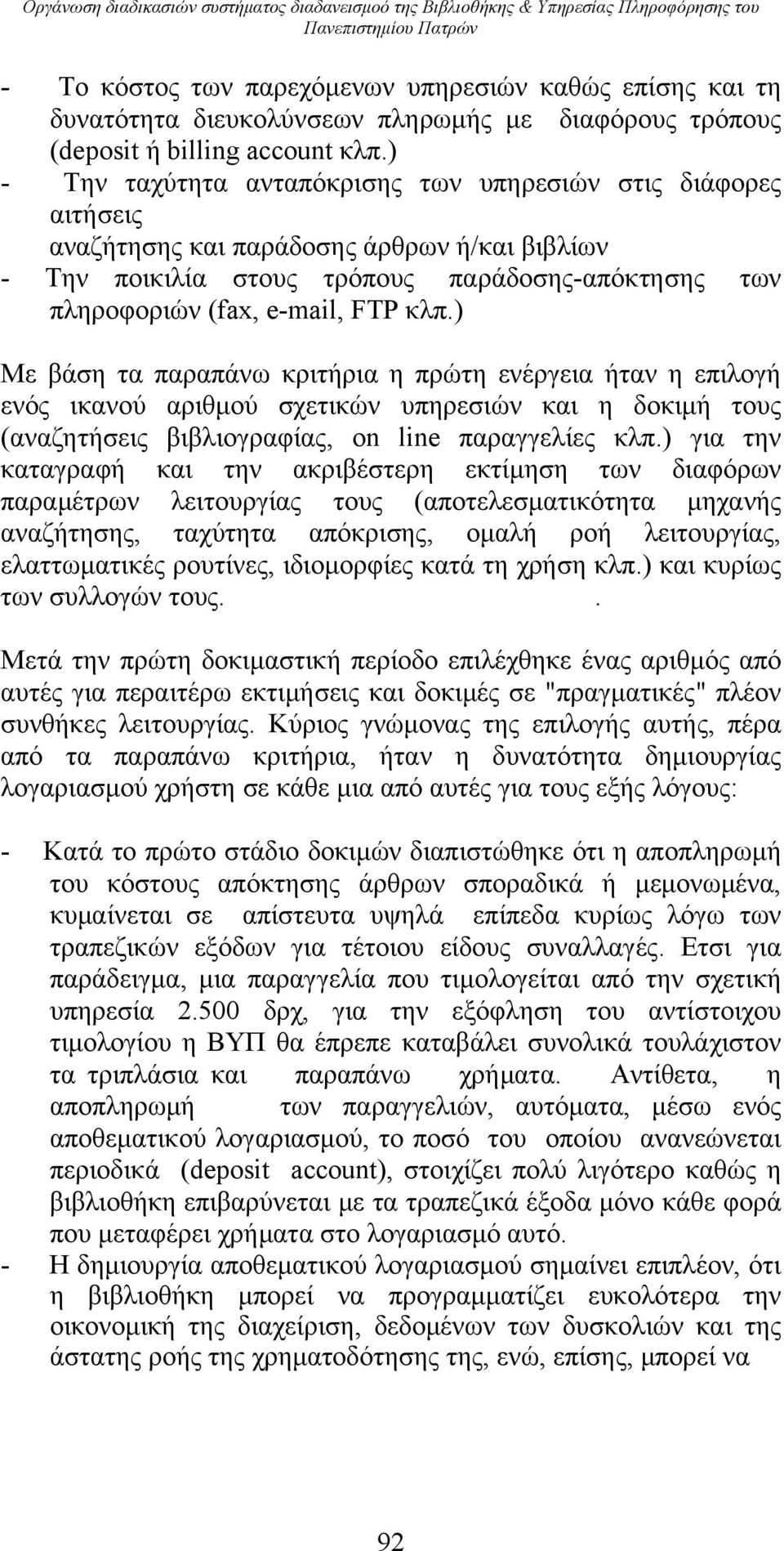 Οργάνωση διαδικασιών συστήματος διαδανεισμού της Βιβλιοθήκης & Υπηρεσίας Πληροφόρησης του Πανεπιστημίου Πατρών

- Το κόστος των παρεχόμενων υπηρεσιών καθώς επίσης και τη δυνατότητα διευκολύνσεων πληρωμής με διαφόρους τρόπους (deposit ή billing account κλπ.)
- Την ταχύτητα ανταπόκρισης των υπηρεσιών στις διάφορες αιτήσεις
αναζήτησης και παράδοσης άρθρων ή/και βιβλίων
- Την ποικιλία στους τρόπους παράδοσης-απόκτησης των πληροφοριών (fax, e-mail, FTP κλπ.)

Με βάση τα παραπάνω κριτήρια η πρώτη ενέργεια ήταν η επιλογή ενός ικανού αριθμού σχετικών υπηρεσιών και η δοκιμή τους (αναζητήσεις βιβλιογραφίας, on line παραγγελίες κλπ.) για την καταγραφή και την ακριβέστερη εκτίμηση των διαφόρων παραμέτρων λειτουργίας τους (αποτελεσματικότητα μηχανής αναζήτησης, ταχύτητα απόκρισης, ομαλή ροή λειτουργίας, ελαττωματικές ρουτίνες, ιδιομορφίες κατά τη χρήση κλπ.) και κυρίως των συλλογών τους. .

Μετά την πρώτη δοκιμαστική περίοδο επιλέχθηκε ένας αριθμός από αυτές για περαιτέρω εκτιμήσεις και δοκιμές σε "πραγματικές" πλέον συνθήκες λειτουργίας. Κύριος γνώμονας της επιλογής αυτής, πέρα από τα παραπάνω κριτήρια, ήταν η δυνατότητα δημιουργίας λογαριασμού χρήστη σε κάθε μια από αυτές για τους εξής λόγους:

- Κατά το πρώτο στάδιο δοκιμών διαπιστώθηκε ότι η αποπληρωμή του κόστους απόκτησης άρθρων σποραδικά ή μεμονωμένα, κυμαίνεται σε απίστευτα υψηλά επίπεδα κυρίως λόγω των τραπεζικών εξόδων για τέτοιου είδους συναλλαγές. Ετσι για παράδειγμα, μια παραγγελία που τιμολογείται από την σχετική υπηρεσία 2.500 δρχ, για την εξόφληση του αντίστοιχου τιμολογίου η ΒΥΠ θα έπρεπε καταβάλει συνολικά τουλάχιστον τα τριπλάσια και παραπάνω χρήματα. Αντίθετα, η αποπληρωμή των παραγγελιών, αυτόματα, μέσω ενός αποθεματικού λογαριασμού, το ποσό του οποίου ανανεώνεται περιοδικά (deposit account), στοιχίζει πολύ λιγότερο καθώς η βιβλιοθήκη επιβαρύνεται με τα τραπεζικά έξοδα μόνο κάθε φορά που μεταφέρει χρήματα στο λογαριασμό αυτό.
- Η δημιουργία αποθεματικού λογαριασμού σημαίνει επιπλέον, ότι η βιβλιοθήκη μπορεί να προγραμματίζει ευκολότερα την οικονομική της διαχείριση, δεδομένων των δυσκολιών και της άστατης ροής της χρηματοδότησης της, ενώ, επίσης, μπορεί να

92